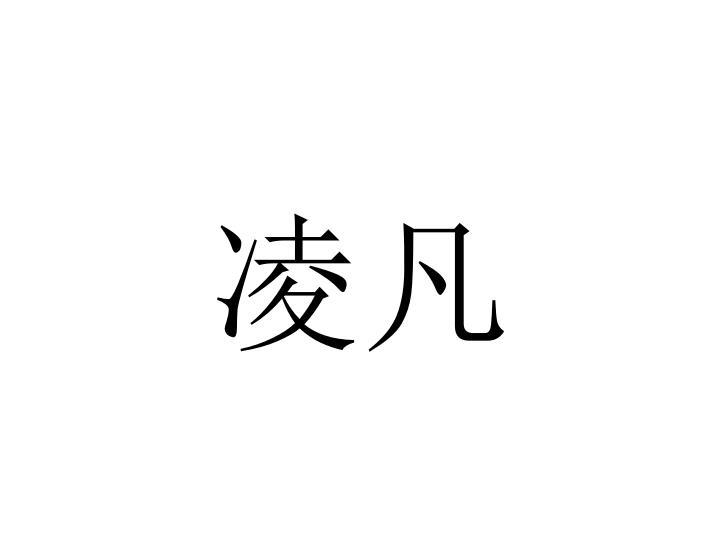 凌凡